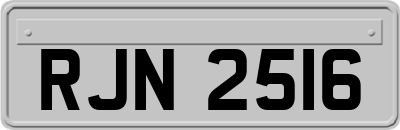 RJN 2516